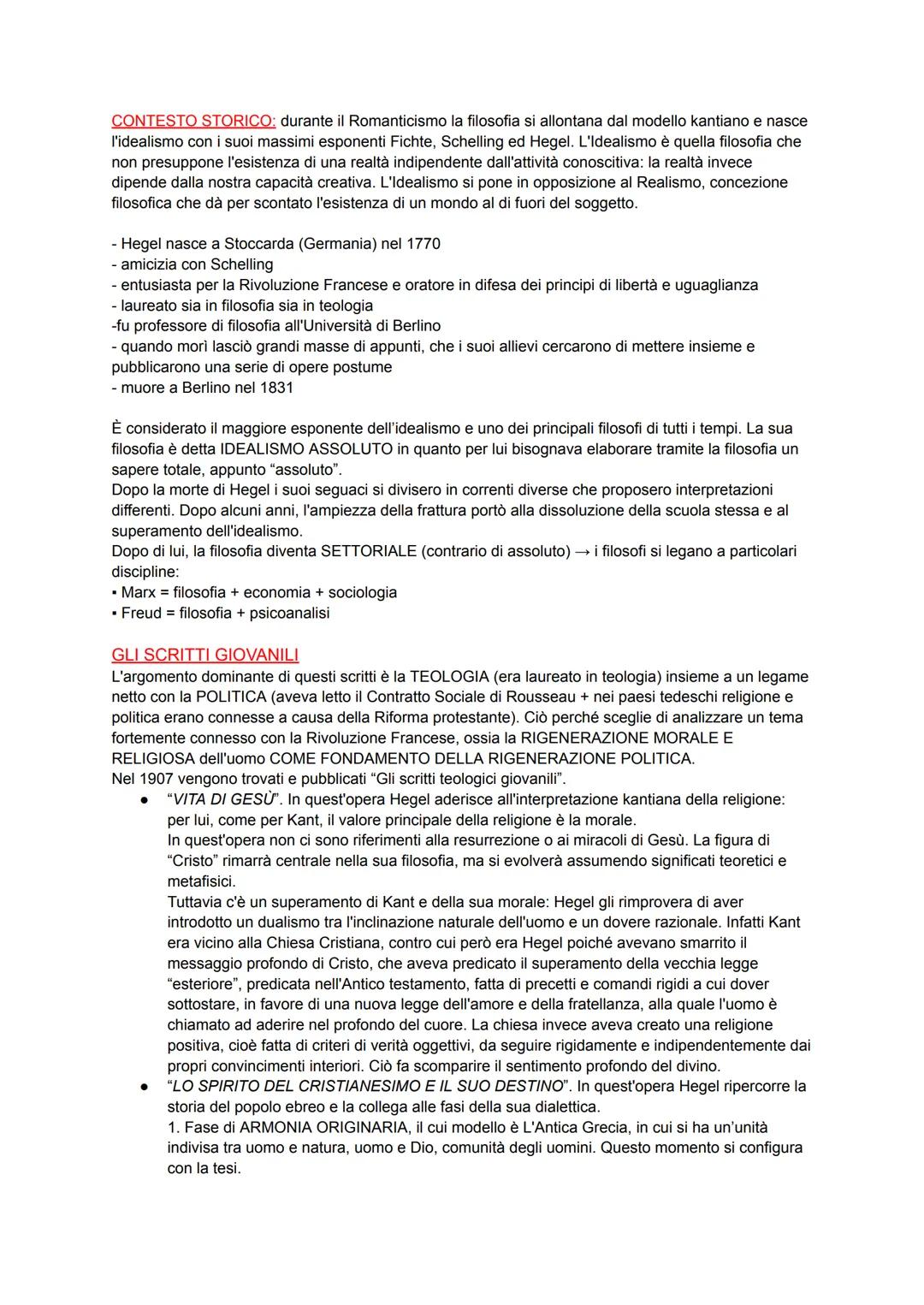 CONTESTO STORICO: durante il Romanticismo la filosofia si allontana dal modello kantiano e nasce l'idealismo con i suoi massimi esponenti Fichte, Schelling ed Hegel. L'Idealismo è quella filosofia che non presuppone l'esistenza di una realtà indipendente dall'attività conoscitiva: la realtà invece dipende dalla nostra capacità creativa. L'Idealismo si pone in opposizione al Realismo, concezione filosofica che dà per scontato l'esistenza di un mondo al di fuori del soggetto.

- Hegel nasce a Stoccarda (Germania) nel 1770
- amicizia con Schelling
- entusiasta per la Rivoluzione Francese e oratore in difesa dei principi di libertà e uguaglianza
- laureato sia in filosofia sia in teologia
-fu professore di filosofia all'Università di Berlino
- quando morì lasciò grandi masse di appunti, che i suoi allievi cercarono di mettere insieme e pubblicarono una serie di opere postume
- muore a Berlino nel 1831

È considerato il maggiore esponente dell'idealismo e uno dei principali filosofi di tutti i tempi. La sua filosofia è detta IDEALISMO ASSOLUTO in quanto per lui bisognava elaborare tramite la filosofia un sapere totale, appunto "assoluto".
Dopo la morte di Hegel i suoi seguaci si divisero in correnti diverse che proposero interpretazioni differenti. Dopo alcuni anni, l'ampiezza della frattura portò alla dissoluzione della scuola stessa e al superamento dell'idealismo.
Dopo di lui, la filosofia diventa SETTORIALE (contrario di assoluto) → i filosofi si legano a particolari discipline:
▪ Marx = filosofia + economia + sociologia
▪ Freud = filosofia + psicoanalisi

GLI SCRITTI GIOVANILI
L'argomento dominante di questi scritti è la TEOLOGIA (era laureato in teologia) insieme a un legame netto con la POLITICA (aveva letto il Contratto Sociale di Rousseau + nei paesi tedeschi religione e politica erano connesse a causa della Riforma protestante). Ciò perché sceglie di analizzare un tema fortemente connesso con la Rivoluzione Francese, ossia la RIGENERAZIONE MORALE E RELIGIOSA dell'uomo COME FONDAMENTO DELLA RIGENERAZIONE POLITICA.
Nel 1907 vengono trovati e pubblicati "Gli scritti teologici giovanili".
● "VITA DI GESÙ". In quest'opera Hegel aderisce all'interpretazione kantiana della religione: per lui, come per Kant, il valore principale della religione è la morale.
In quest'opera non ci sono riferimenti alla resurrezione o ai miracoli di Gesù. La figura di "Cristo" rimarrà centrale nella sua filosofia, ma si evolverà assumendo significati teoretici e metafisici.
Tuttavia c'è un superamento di Kant e della sua morale: Hegel gli rimprovera di aver introdotto un dualismo tra l'inclinazione naturale dell'uomo e un dovere razionale. Infatti Kant era vicino alla Chiesa Cristiana, contro cui però era Hegel poiché avevano smarrito il messaggio profondo di Cristo, che aveva predicato il superamento della vecchia legge "esteriore", predicata nell'Antico testamento, fatta di precetti e comandi rigidi a cui dover sottostare, in favore di una nuova legge dell'amore e della fratellanza, alla quale l'uomo è chiamato ad aderire nel profondo del cuore. La chiesa invece aveva creato una religione positiva, cioè fatta di criteri di verità oggettivi, da seguire rigidamente e indipendentemente dai propri convincimenti interiori. Ciò fa scomparire il sentimento profondo del divino.
● "LO SPIRITO DEL CRISTIANESIMO E IL SUO DESTINO". In quest'opera Hegel ripercorre la storia del popolo ebreo e la collega alle fasi della sua dialettica.
1. Fase di ARMONIA ORIGINARIA, il cui modello è L'Antica Grecia, in cui si ha un'unità indivisa tra uomo e natura, uomo e Dio, comunità degli uomini. Questo momento si configura con la tesi.